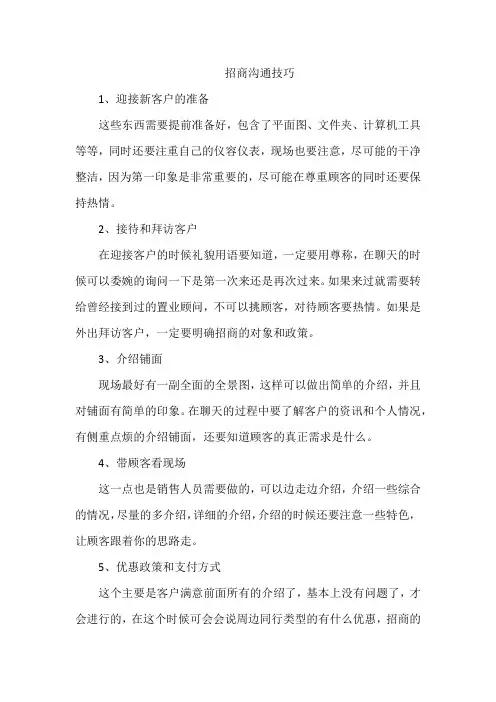 招商沟通技巧

1、迎接新客户的准备

这些东西需要提前准备好，包含了平面图、文件夹、计算机工具等等，同时还要注重自己的仪容仪表，现场也要注意，尽可能的干净整洁，因为第一印象是非常重要的，尽可能在尊重顾客的同时还要保持热情。

2、接待和拜访客户

在迎接客户的时候礼貌用语要知道，一定要用尊称，在聊天的时候可以委婉的询问一下是第一次来还是再次过来。如果来过就需要转给曾经接到过的置业顾问，不可以挑顾客，对待顾客要热情。如果是外出拜访客户，一定要明确招商的对象和政策。

3、介绍铺面

现场最好有一副全面的全景图，这样可以做出简单的介绍，并且对铺面有简单的印象。在聊天的过程中要了解客户的资讯和个人情况，有侧重点烦的介绍铺面，还要知道顾客的真正需求是什么。

4、带顾客看现场

这一点也是销售人员需要做的，可以边走边介绍，介绍一些综合的情况，尽量的多介绍，详细的介绍，介绍的时候还要注意一些特色，让顾客跟着你的思路走。

5、优惠政策和支付方式

这个主要是客户满意前面所有的介绍了，基本上没有问题了，才会进行的，在这个时候可会会说周边同行类型的有什么优惠，招商的